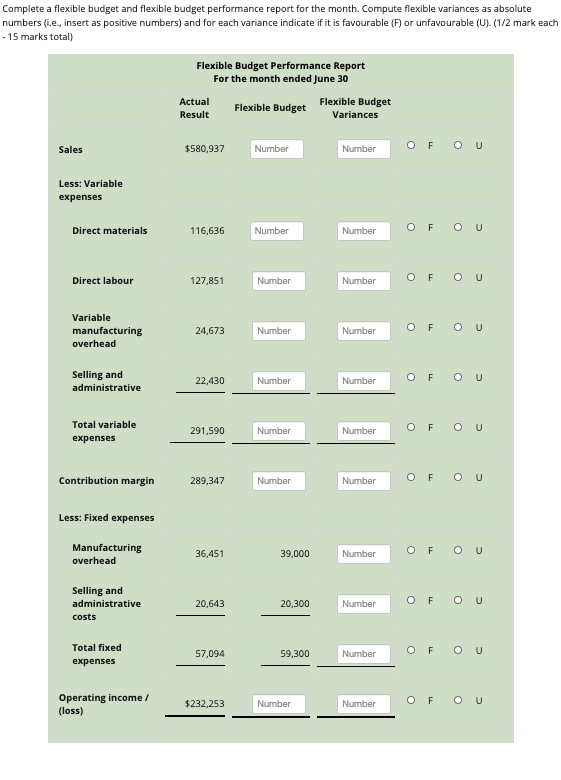 Complete a flexible budget and flexible budget performance report for the month. Compute flexible variances as absolute numbers (i.e., insert as positive numbers) and for each variance indicate if it is favourable (F) or unfavourable (U). (1/2 mark each - 15 marks total)

Flexible Budget Performance Report
For the month ended June 30

| | Actual Result | Flexible Budget | Flexible Budget Variances | |
|---|---|---|---|---|
| Sales | $580,937 | Number | Number | F U |
| Less: Variable expenses | | | | |
| Direct materials | 116,636 | Number | Number | F U |
| Direct labour | 127,851 | Number | Number | F U |
| Variable manufacturing overhead | 24,673 | Number | Number | F U |
| Selling and administrative | 22,430 | Number | Number | F U |
| Total variable expenses | 291,590 | Number | Number | F U |
| Contribution margin | 289,347 | Number | Number | F U |
| Less: Fixed expenses | | | | |
| Manufacturing overhead | 36,451 | 39,000 | Number | F U |
| Selling and administrative costs | 20,643 | 20,300 | Number | F U |
| Total fixed expenses | 57,094 | 59,300 | Number | F U |
| Operating income / (loss) | $232,253 | Number | Number | F U |